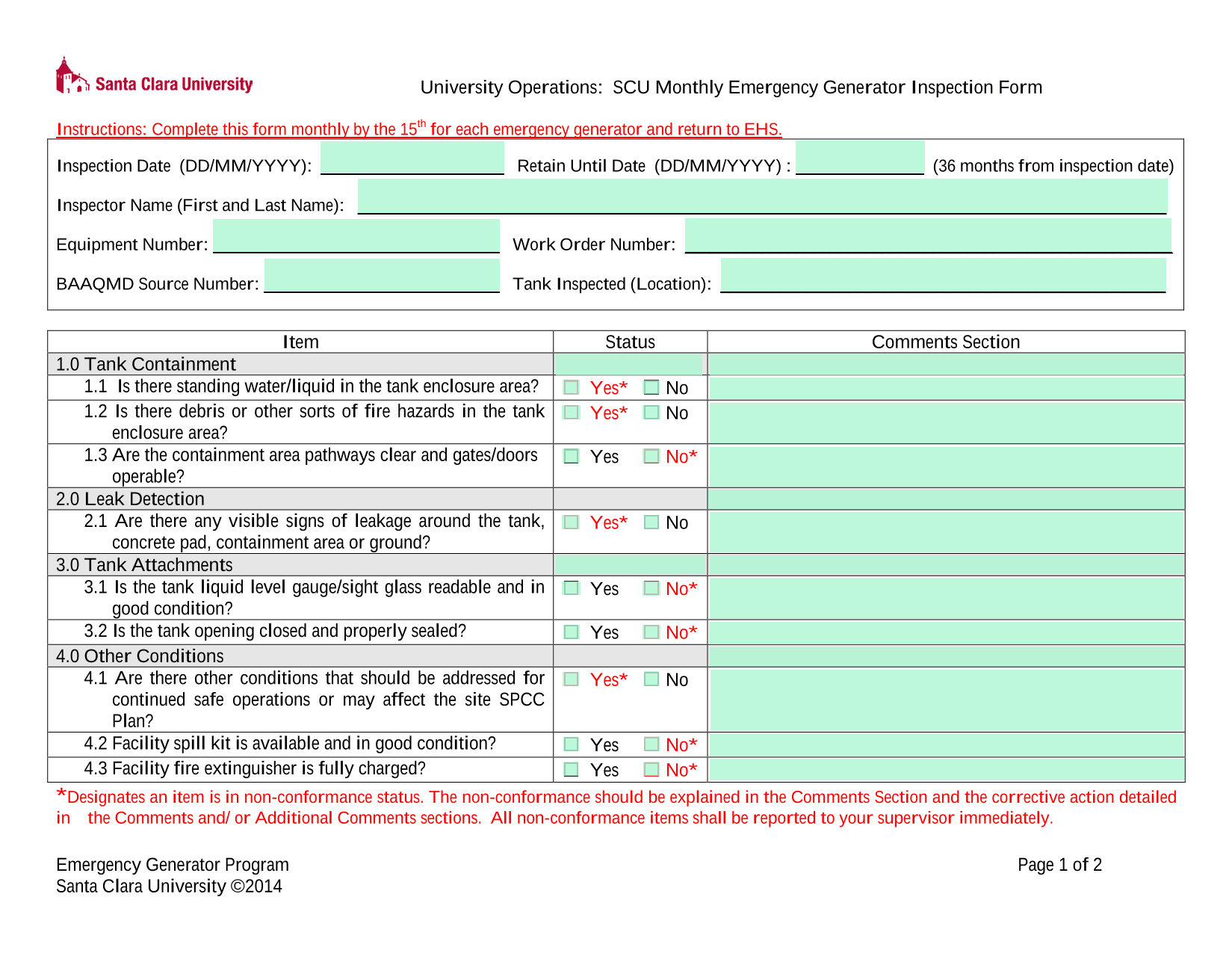 Santa Clara University

University Operations: SCU Monthly Emergency Generator Inspection Form

Instructions: Complete this form monthly by the 15$^{th}$ for each emergency generator and return to EHS.

Inspection Date (DD/MM/YYYY): Retain Until Date (DD/MM/YYYY) : (36 months from inspection date)

Inspector Name (First and Last Name):

Equipment Number: Work Order Number:

BAAQMD Source Number: Tank Inspected (Location):

| Item | Status | Comments Section |
|---|---|---|
| 1.0 Tank Containment | | |
| 1.1 Is there standing water/liquid in the tank enclosure area? | Yes* No | |
| 1.2 Is there debris or other sorts of fire hazards in the tank enclosure area? | Yes* No | |
| 1.3 Are the containment area pathways clear and gates/doors operable? | Yes No* | |
| 2.0 Leak Detection | | |
| 2.1 Are there any visible signs of leakage around the tank, concrete pad, containment area or ground? | Yes* No | |
| 3.0 Tank Attachments | | |
| 3.1 Is the tank liquid level gauge/sight glass readable and in good condition? | Yes No* | |
| 3.2 Is the tank opening closed and properly sealed? | Yes No* | |
| 4.0 Other Conditions | | |
| 4.1 Are there other conditions that should be addressed for continued safe operations or may affect the site SPCC Plan? | Yes* No | |
| 4.2 Facility spill kit is available and in good condition? | Yes No* | |
| 4.3 Facility fire extinguisher is fully charged? | Yes No* | |

*Designates an item is in non-conformance status. The non-conformance should be explained in the Comments Section and the corrective action detailed in the Comments and/ or Additional Comments sections. All non-conformance items shall be reported to your supervisor immediately.

Emergency Generator Program
Santa Clara University ©2014

Page 1 of 2